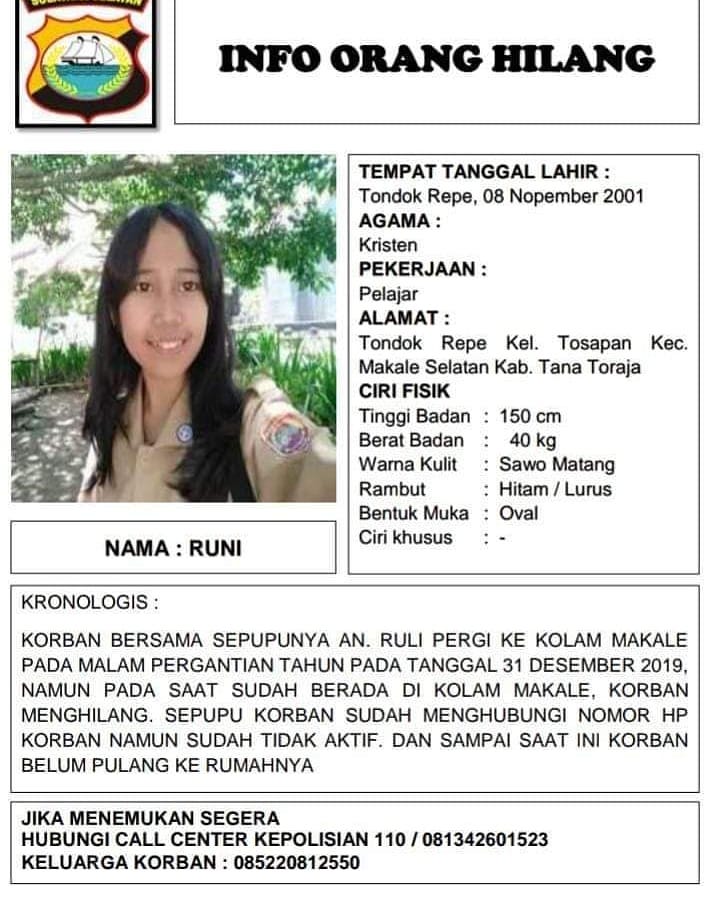 INFO ORANG HILANG

NAMA : RUNI

TEMPAT TANGGAL LAHIR :
Tondok Repe, 08 Nopember 2001
AGAMA :
Kristen
PEKERJAAN :
Pelajar
ALAMAT :
Tondok Repe Kel. Tosapan Kec. Makale Selatan Kab. Tana Toraja
CIRI FISIK
Tinggi Badan : 150 cm
Berat Badan : 40 kg
Warna Kulit : Sawo Matang
Rambut : Hitam / Lurus
Bentuk Muka : Oval
Ciri khusus : -

KRONOLOGIS :

KORBAN BERSAMA SEPUPUNYA AN. RULI PERGI KE KOLAM MAKALE PADA MALAM PERGANTIAN TAHUN PADA TANGGAL 31 DESEMBER 2019, NAMUN PADA SAAT SUDAH BERADA DI KOLAM MAKALE, KORBAN MENGHILANG. SEPUPU KORBAN SUDAH MENGHUBUNGI NOMOR HP KORBAN NAMUN SUDAH TIDAK AKTIF. DAN SAMPAI SAAT INI KORBAN BELUM PULANG KE RUMAHNYA

JIKA MENEMUKAN SEGERA
HUBUNGI CALL CENTER KEPOLISIAN 110 / 081342601523
KELUARGA KORBAN : 085220812550